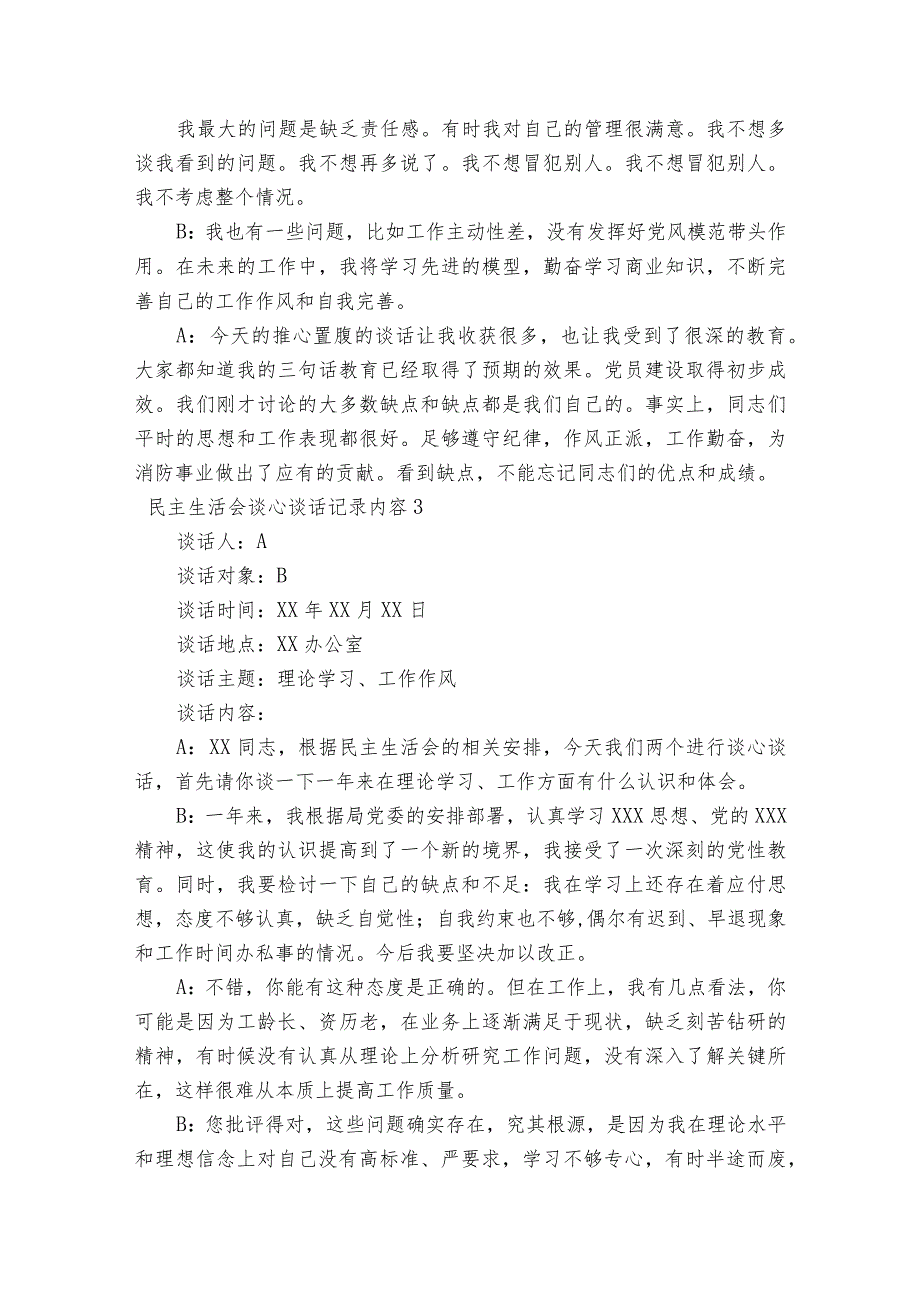 我最大的问题是缺乏责任感。有时我对自己的管理很满意。我不想多谈我看到的问题。我不想再多说了。我不想冒犯别人。我不想冒犯别人。我不考虑整个情况。

B：我也有一些问题，比如工作主动性差，没有发挥好党风模范带头作用。在未来的工作中，我将学习先进的模型，勤奋学习商业知识，不断完善自己的工作作风和自我完善。

A：今天的推心置腹的谈话让我收获很多，也让我受到了很深的教育。大家都知道我的三句话教育已经取得了预期的效果。党员建设取得初步成效。我们刚才讨论的大多数缺点和缺点都是我们自己的。事实上，同志们平时的思想和工作表现都很好。足够遵守纪律，作风正派，工作勤奋，为消防事业做出了应有的贡献。看到缺点，不能忘记同志们的优点和成绩。

民主生活会谈心谈话记录内容3

谈话人：A

谈话对象：B

谈话时间：XX年XX月XX日

谈话地点：XX办公室

谈话主题：理论学习、工作作风

谈话内容：

A：XX同志，根据民主生活会的相关安排，今天我们两个进行谈心谈话，首先请你谈一下一年来在理论学习、工作方面有什么认识和体会。

B：一年来，我根据局党委的安排部署，认真学习XXX思想、党的XXX精神，这使我的认识提高到了一个新的境界，我接受了一次深刻的党性教育。同时，我要检讨一下自己的缺点和不足：我在学习上还存在着应付思想，态度不够认真，缺乏自觉性；自我约束也不够,偶尔有迟到、早退现象和工作时间办私事的情况。今后我要坚决加以改正。

A：不错，你能有这种态度是正确的。但在工作上，我有几点看法，你可能是因为工龄长、资历老，在业务上逐渐满足于现状，缺乏刻苦钻研的精神，有时候没有认真从理论上分析研究工作问题，没有深入了解关键所在，这样很难从本质上提高工作质量。

B：您批评得对，这些问题确实存在，究其根源，是因为我在理论水平和理想信念上对自己没有高标准、严要求，学习不够专心，有时半途而废，